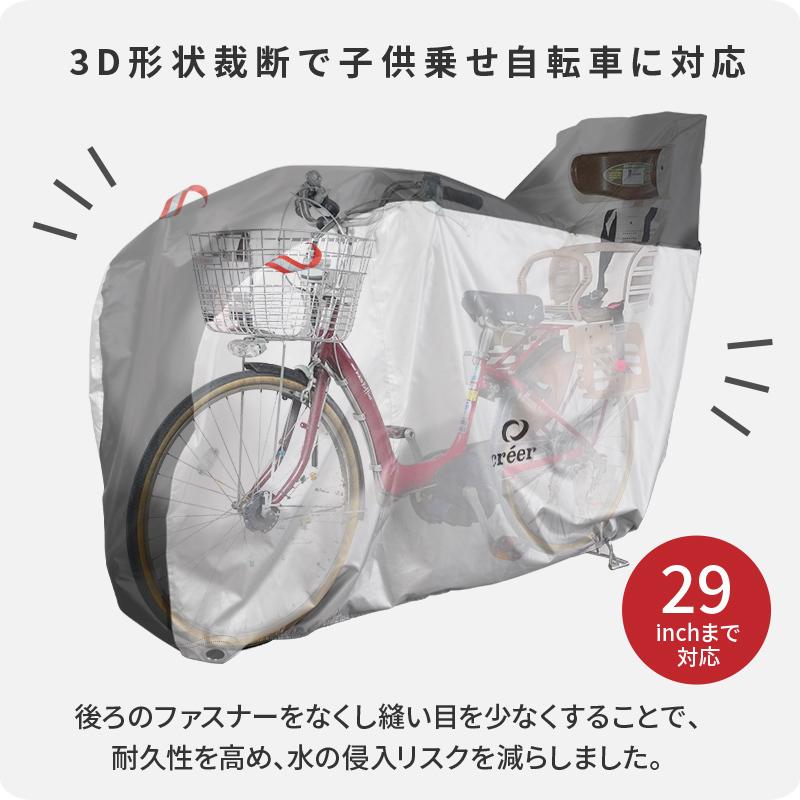 3D形状裁断で子供乗せ自転車に対応

créer

29
inchまで
対応

後ろのファスナーをなくし縫い目を少なくすることで、
耐久性を高め、水の侵入リスクを減らしました。